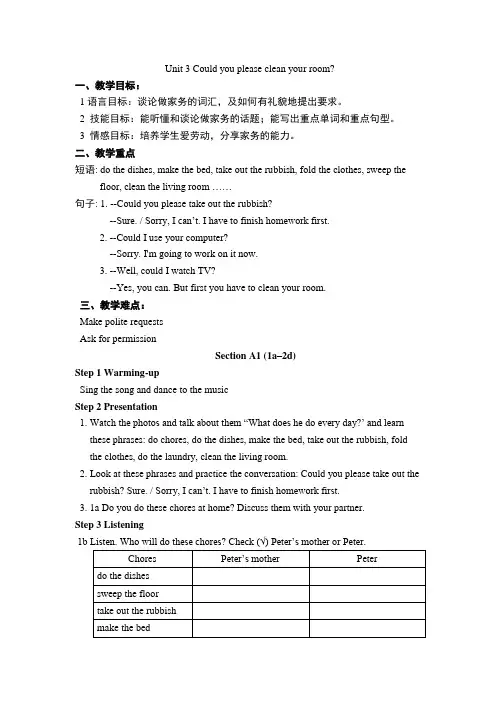 Unit 3 Could you please clean your room?

一、教学目标：

1 语言目标：谈论做家务的词汇，及如何有礼貌地提出要求。

2 技能目标：能听懂和谈论做家务的话题；能写出重点单词和重点句型。

3 情感目标：培养学生爱劳动，分享家务的能力。

二、教学重点

短语: do the dishes, make the bed, take out the rubbish, fold the clothes, sweep the floor, clean the living room ……

句子: 1. --Could you please take out the rubbish?
--Sure. / Sorry, I can't. I have to finish homework first.
2. --Could I use your computer?
--Sorry. I'm going to work on it now.
3. --Well, could I watch TV?
--Yes, you can. But first you have to clean your room.

三、教学难点：

Make polite requests
Ask for permission

Section A1 (1a–2d)

Step 1 Warming-up

Sing the song and dance to the music

Step 2 Presentation

1. Watch the photos and talk about them "What does he do every day?' and learn these phrases: do chores, do the dishes, make the bed, take out the rubbish, fold the clothes, do the laundry, clean the living room.

2. Look at these phrases and practice the conversation: Could you please take out the rubbish? Sure. / Sorry, I can't. I have to finish homework first.

3. 1a Do you do these chores at home? Discuss them with your partner.

Step 3 Listening

1b Listen. Who will do these chores? Check (√) Peter's mother or Peter.

| Chores | Peter's mother | Peter |
|---|---|---|
| do the dishes | | |
| sweep the floor | | |
| take out the rubbish | | |
| make the bed | | |